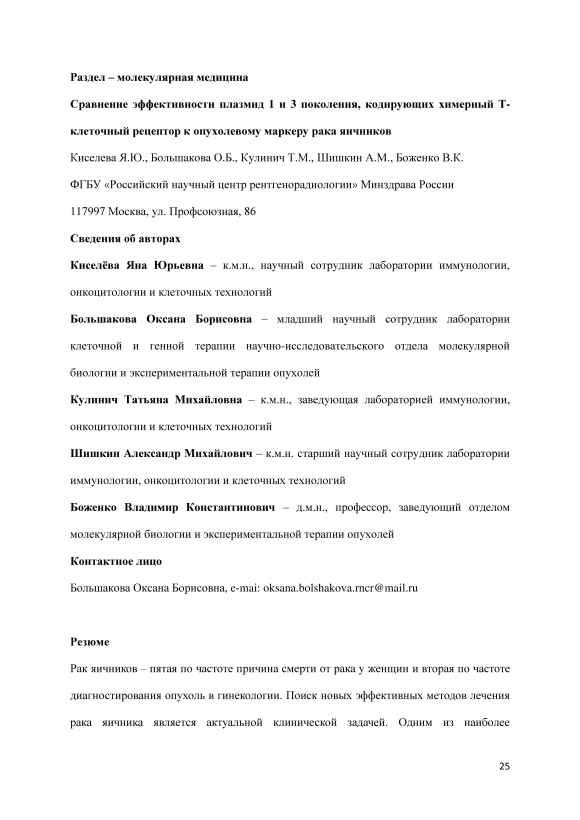 Раздел – молекулярная медицина

Сравнение эффективности плазмид 1 и 3 поколения, кодирующих химерный Т-клеточный рецептор к опухолевому маркеру рака яичников

Киселева Я.Ю., Большакова О.Б., Кулинич Т.М., Шишкин А.М., Боженко В.К.

ФГБУ «Российский научный центр рентгенорадиологии» Минздрава России

117997 Москва, ул. Профсоюзная, 86

Сведения об авторах

Киселёва Яна Юрьевна – к.м.н., научный сотрудник лаборатории иммунологии, онкоцитологии и клеточных технологий

Большакова Оксана Борисовна – младший научный сотрудник лаборатории клеточной и генной терапии научно-исследовательского отдела молекулярной биологии и экспериментальной терапии опухолей

Кулинич Татьяна Михайловна – к.м.н., заведующая лабораторией иммунологии, онкоцитологии и клеточных технологий

Шишкин Александр Михайлович – к.м.н. старший научный сотрудник лаборатории иммунологии, онкоцитологии и клеточных технологий

Боженко Владимир Константинович – д.м.н., профессор, заведующий отделом молекулярной биологии и экспериментальной терапии опухолей

Контактное лицо

Большакова Оксана Борисовна, e-mai: oksana.bolshakova.rncr@mail.ru

Резюме

Рак яичников – пятая по частоте причина смерти от рака у женщин и вторая по частоте диагностирования опухоль в гинекологии. Поиск новых эффективных методов лечения рака яичника является актуальной клинической задачей. Одним из наиболее

25